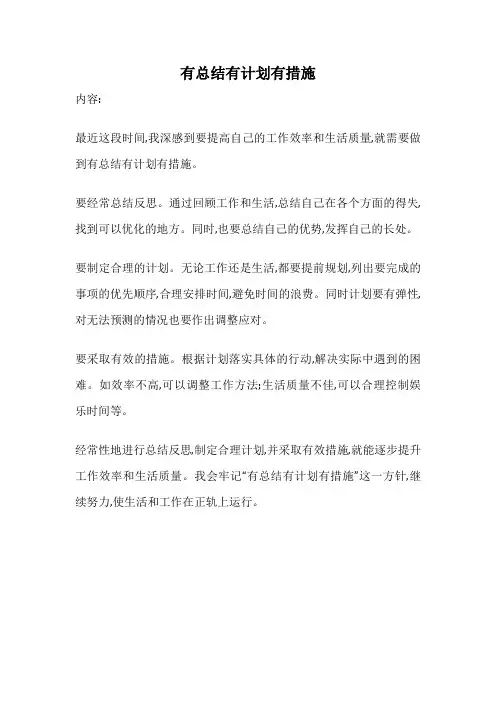 有总结有计划有措施

内容:

最近这段时间,我深感到要提高自己的工作效率和生活质量,就需要做到有总结有计划有措施。

要经常总结反思。通过回顾工作和生活,总结自己在各个方面的得失,找到可以优化的地方。同时,也要总结自己的优势,发挥自己的长处。

要制定合理的计划。无论工作还是生活,都要提前规划,列出要完成的事项的优先顺序,合理安排时间,避免时间的浪费。同时计划要有弹性,对无法预测的情况也要作出调整应对。

要采取有效的措施。根据计划落实具体的行动,解决实际中遇到的困难。如效率不高,可以调整工作方法;生活质量不佳,可以合理控制娱乐时间等。

经常性地进行总结反思,制定合理计划,并采取有效措施,就能逐步提升工作效率和生活质量。我会牢记"有总结有计划有措施"这一方针,继续努力,使生活和工作在正轨上运行。